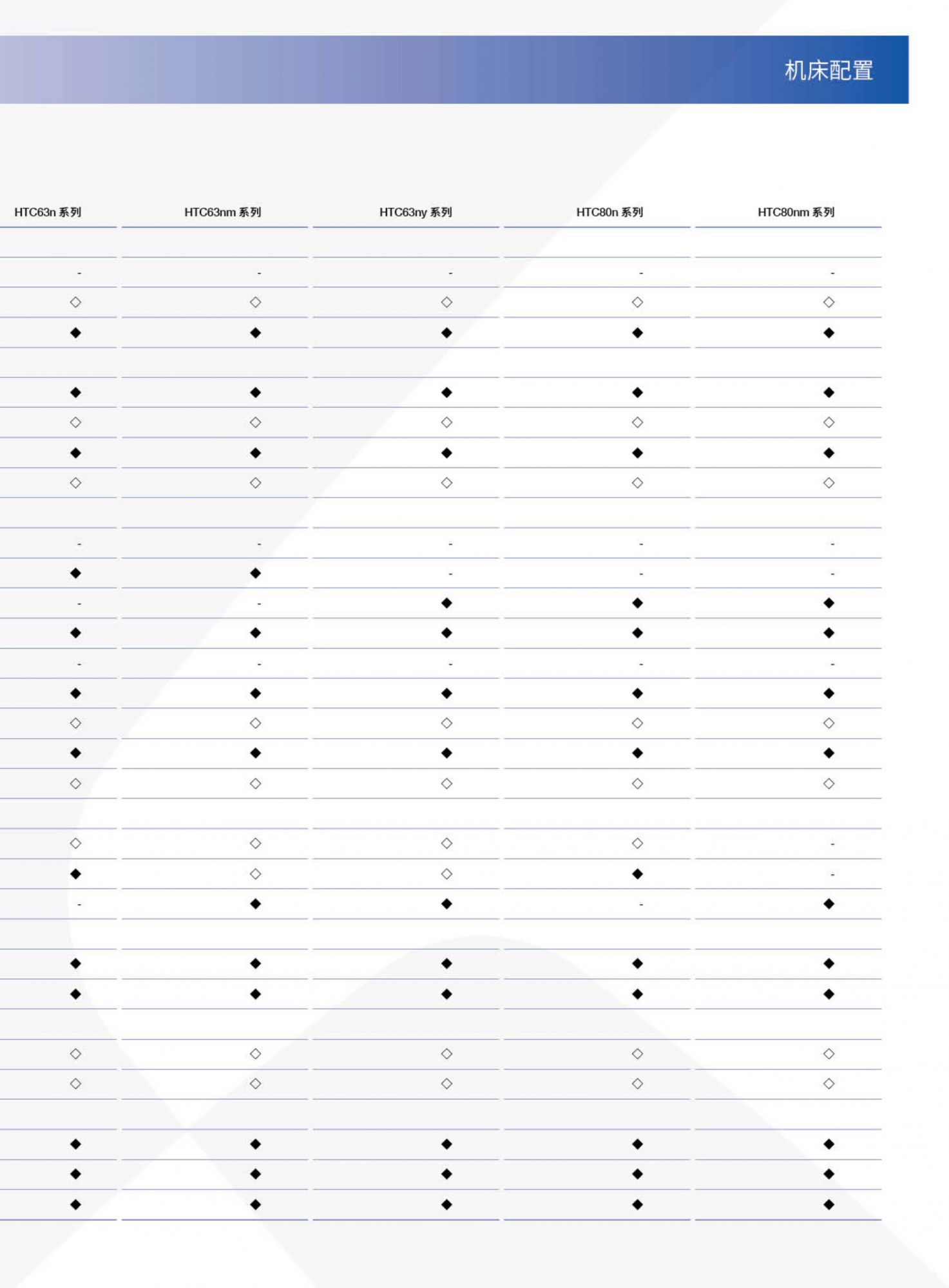 机床配置

| HTC63n 系列 | HTC63nm 系列 | HTC63ny 系列 | HTC80n 系列 | HTC80nm 系列 |
|---|---|---|---|---|
| | | | | |
| - | - | - | - | - |
| ◇ | ◇ | ◇ | ◇ | ◇ |
| ◆ | ◆ | ◆ | ◆ | ◆ |
| | | | | |
| ◆ | ◆ | ◆ | ◆ | ◆ |
| ◇ | ◇ | ◇ | ◇ | ◇ |
| ◆ | ◆ | ◆ | ◆ | ◆ |
| ◇ | ◇ | ◇ | ◇ | ◇ |
| | | | | |
| - | - | - | - | - |
| ◆ | ◆ | - | - | - |
| - | - | ◆ | ◆ | ◆ |
| ◆ | ◆ | ◆ | ◆ | ◆ |
| - | - | - | - | - |
| ◆ | ◆ | ◆ | ◆ | ◆ |
| ◇ | ◇ | ◇ | ◇ | ◇ |
| ◆ | ◆ | ◆ | ◆ | ◆ |
| ◇ | ◇ | ◇ | ◇ | ◇ |
| | | | | |
| ◇ | ◇ | ◇ | ◇ | - |
| ◆ | ◇ | ◇ | ◆ | - |
| - | ◆ | ◆ | - | ◆ |
| | | | | |
| ◆ | ◆ | ◆ | ◆ | ◆ |
| ◆ | ◆ | ◆ | ◆ | ◆ |
| | | | | |
| ◇ | ◇ | ◇ | ◇ | ◇ |
| ◇ | ◇ | ◇ | ◇ | ◇ |
| | | | | |
| ◆ | ◆ | ◆ | ◆ | ◆ |
| ◆ | ◆ | ◆ | ◆ | ◆ |
| ◆ | ◆ | ◆ | ◆ | ◆ |